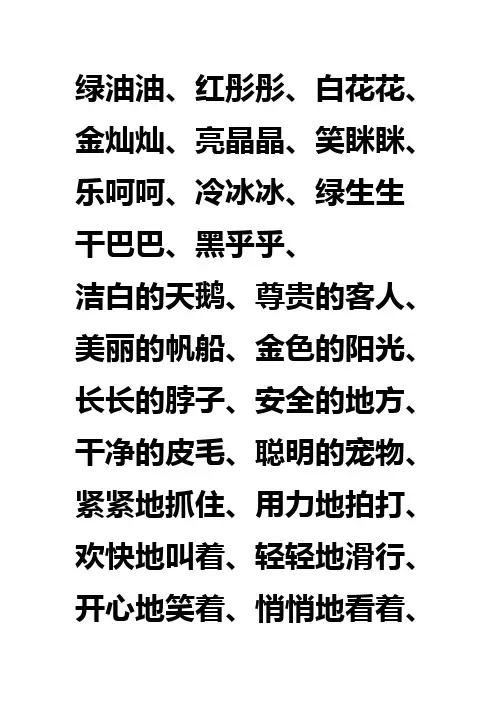 绿油油、红彤彤、白花花、
金灿灿、亮晶晶、笑眯眯、
乐呵呵、冷冰冰、绿生生
干巴巴、黑乎乎、
洁白的天鹅、尊贵的客人、
美丽的帆船、金色的阳光、
长长的脖子、安全的地方、
干净的皮毛、聪明的宠物、
紧紧地抓住、用力地拍打、
欢快地叫着、轻轻地滑行、
开心地笑着、悄悄地看着、